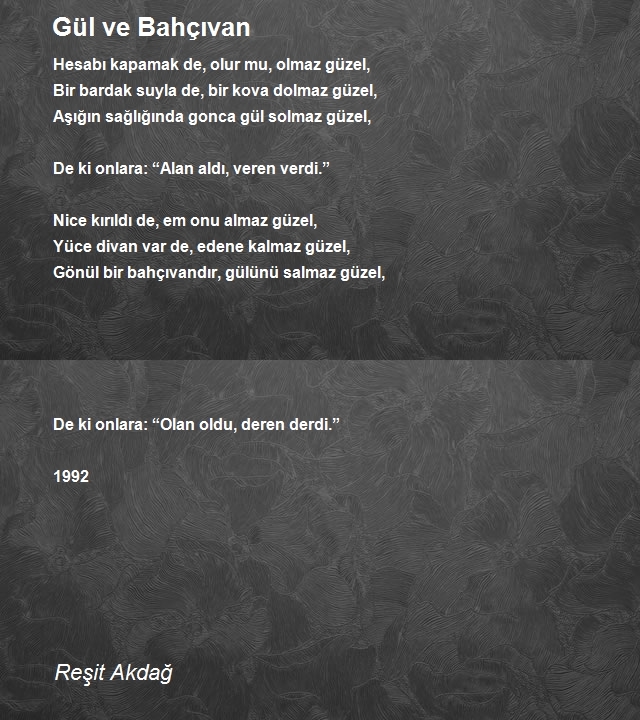 Gül ve Bahçıvan

Hesabı kapamak de, olur mu, olmaz güzel,
Bir bardak suyla de, bir kova dolmaz güzel,
Aşığın sağlığında gonca gül solmaz güzel,

De ki onlara: “Alan aldı, veren verdi.”

Nice kırıldı de, em onu almaz güzel,
Yüce divan var de, edene kalmaz güzel,
Gönül bir bahçıvandır, gülünü salmaz güzel,

De ki onlara: “Olan oldu, deren derdi.”

1992

Reşit Akdağ